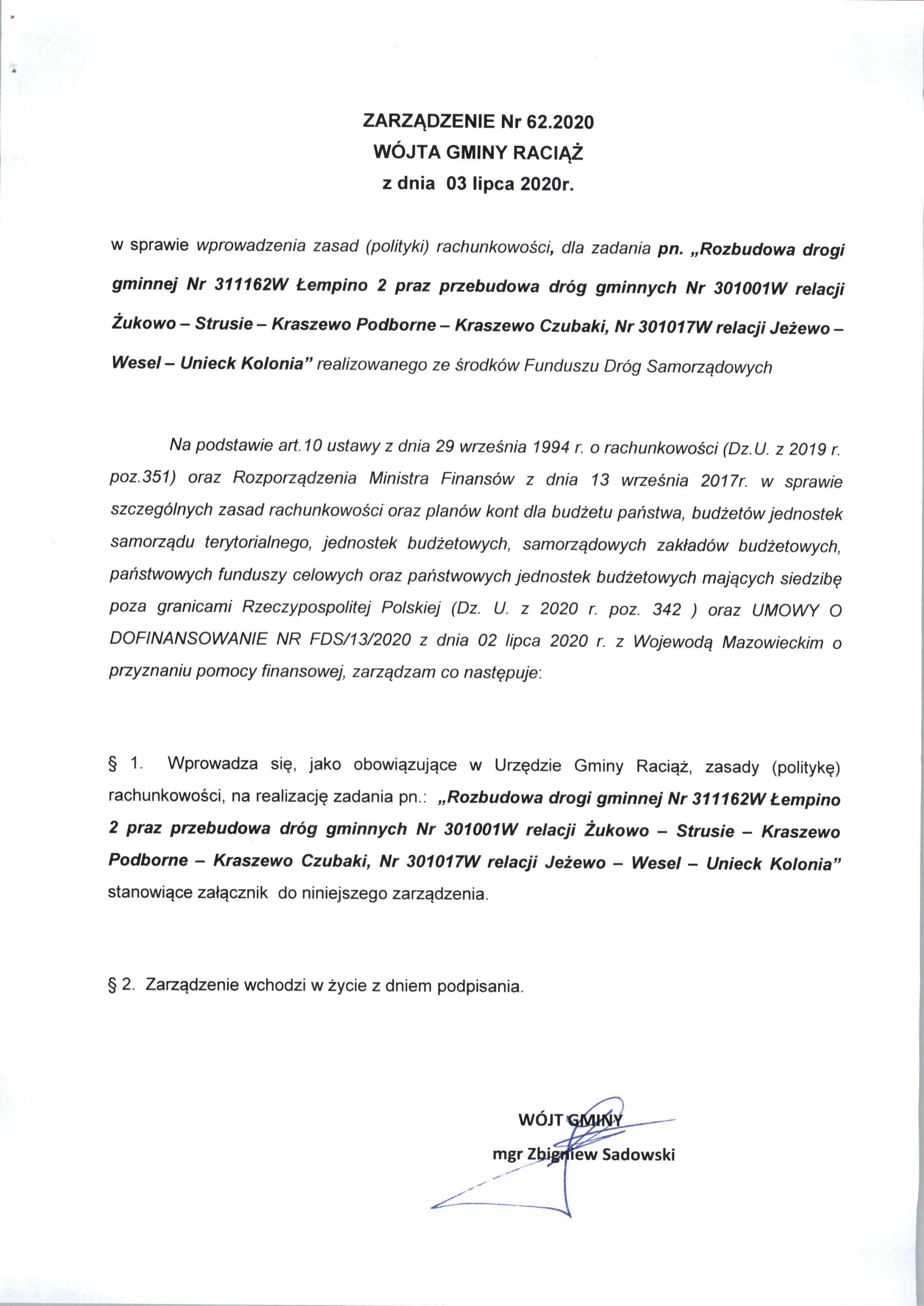 ZARZĄDZENIE Nr 62.2020
WÓJTA GMINY RACIĄŻ
z dnia 03 lipca 2020r.

w sprawie wprowadzenia zasad (polityki) rachunkowości, dla zadania pn. „Rozbudowa drogi gminnej Nr 311162W Łempino 2 praz przebudowa dróg gminnych Nr 301001W relacji Żukowo – Strusie – Kraszewo Podborne – Kraszewo Czubaki, Nr 301017W relacji Jeżewo – Wesel – Unieck Kolonia" realizowanego ze środków Funduszu Dróg Samorządowych

Na podstawie art.10 ustawy z dnia 29 września 1994 r. o rachunkowości (Dz.U. z 2019 r. poz.351) oraz Rozporządzenia Ministra Finansów z dnia 13 września 2017r. w sprawie szczególnych zasad rachunkowości oraz planów kont dla budżetu państwa, budżetów jednostek samorządu terytorialnego, jednostek budżetowych, samorządowych zakładów budżetowych, państwowych funduszy celowych oraz państwowych jednostek budżetowych mających siedzibę poza granicami Rzeczypospolitej Polskiej (Dz. U. z 2020 r. poz. 342 ) oraz UMOWY O DOFINANSOWANIE NR FDS/13/2020 z dnia 02 lipca 2020 r. z Wojewodą Mazowieckim o przyznaniu pomocy finansowej, zarządzam co następuje:

§ 1. Wprowadza się, jako obowiązujące w Urzędzie Gminy Raciąż, zasady (politykę) rachunkowości, na realizację zadania pn.: „Rozbudowa drogi gminnej Nr 311162W Łempino 2 praz przebudowa dróg gminnych Nr 301001W relacji Żukowo – Strusie – Kraszewo Podborne – Kraszewo Czubaki, Nr 301017W relacji Jeżewo – Wesel – Unieck Kolonia" stanowiące załącznik do niniejszego zarządzenia.

§ 2. Zarządzenie wchodzi w życie z dniem podpisania.

WÓJT GMINY
mgr Zbigniew Sadowski